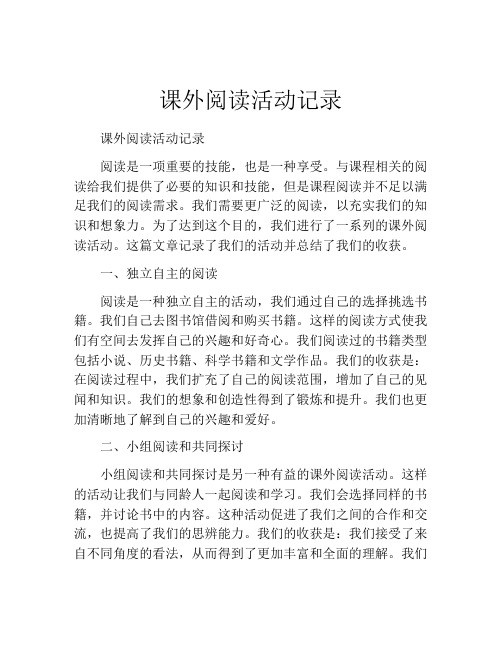 课外阅读活动记录

课外阅读活动记录

阅读是一项重要的技能，也是一种享受。与课程相关的阅读给我们提供了必要的知识和技能，但是课程阅读并不足以满足我们的阅读需求。我们需要更广泛的阅读，以充实我们的知识和想象力。为了达到这个目的，我们进行了一系列的课外阅读活动。这篇文章记录了我们的活动并总结了我们的收获。

一、独立自主的阅读

阅读是一种独立自主的活动，我们通过自己的选择挑选书籍。我们自己去图书馆借阅和购买书籍。这样的阅读方式使我们有空间去发挥自己的兴趣和好奇心。我们阅读过的书籍类型包括小说、历史书籍、科学书籍和文学作品。我们的收获是：在阅读过程中，我们扩充了自己的阅读范围，增加了自己的见闻和知识。我们的想象和创造性得到了锻炼和提升。我们也更加清晰地了解到自己的兴趣和爱好。

二、小组阅读和共同探讨

小组阅读和共同探讨是另一种有益的课外阅读活动。这样的活动让我们与同龄人一起阅读和学习。我们会选择同样的书籍，并讨论书中的内容。这种活动促进了我们之间的合作和交流，也提高了我们的思辨能力。我们的收获是：我们接受了来自不同角度的看法，从而得到了更加丰富和全面的理解。我们